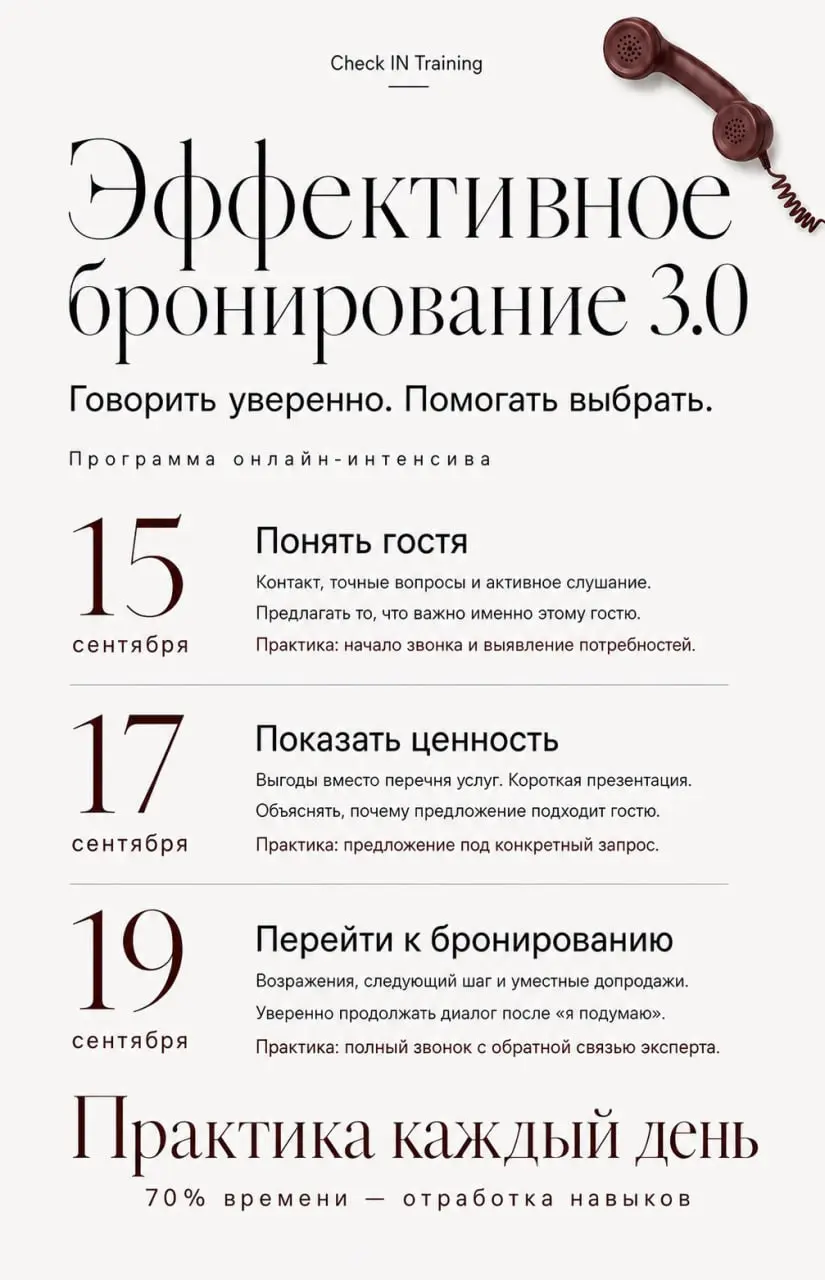 Check IN Training

Эффективное бронирование 3.0

Говорить уверенно. Помогать выбрать.

Программа онлайн-интенсива

15 сентября

Понять гостя

Контакт, точные вопросы и активное слушание.

Предлагать то, что важно именно этому гостю.

Практика: начало звонка и выявление потребностей.

17 сентября

Показать ценность

Выгоды вместо перечня услуг. Короткая презентация.

Объяснять, почему предложение подходит гостю.

Практика: предложение под конкретный запрос.

19 сентября

Перейти к бронированию

Возражения, следующий шаг и уместные допродажи.

Уверенно продолжать диалог после «я подумаю».

Практика: полный звонок с обратной связью эксперта.

Практика каждый день

70% времени — отработка навыков